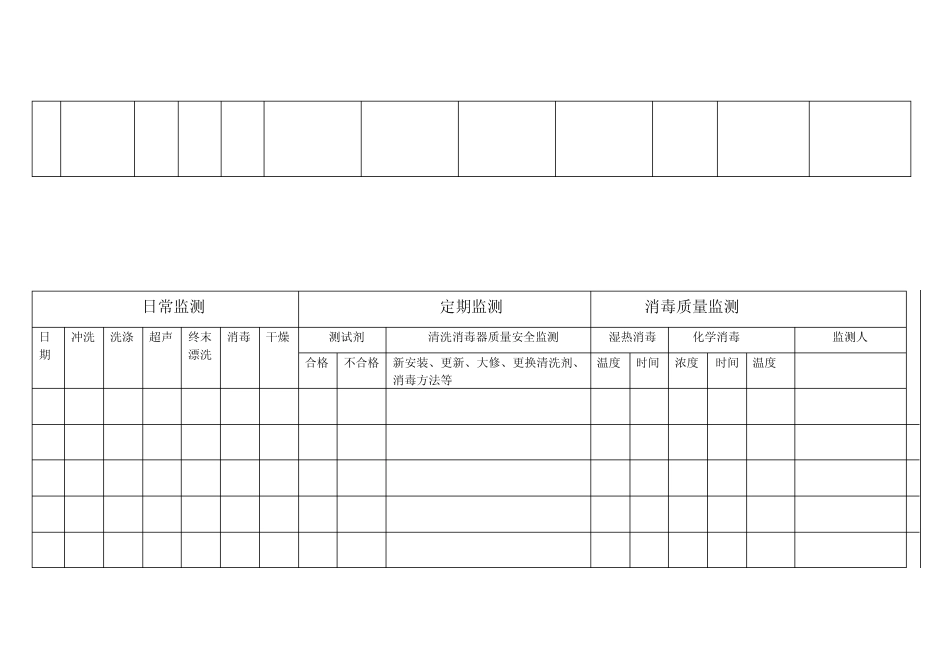 | 日常监测 |  |  |  |  |  |  | 定期监测 |  |  | 消毒质量监测 |  |  |  |  |  |
|---|---|---|---|---|---|---|---|---|---|---|---|---|---|---|---|
| 日期 | 冲洗 | 洗涤 | 超声 | 终末漂洗 | 消毒 | 干燥 | 测试剂 |  | 清洗消毒器质量安全监测 | 湿热消毒 |  | 化学消毒 |  |  | 监测人 |
|  |  |  |  |  |  |  | 合格 | 不合格 | 新安装、更新、大修、更换清洗剂、消毒方法等 | 温度 | 时间 | 浓度 | 时间 | 温度 |  |
|  |  |  |  |  |  |  |  |  |  |  |  |  |  |  |  |
|  |  |  |  |  |  |  |  |  |  |  |  |  |  |  |  |
|  |  |  |  |  |  |  |  |  |  |  |  |  |  |  |  |
|  |  |  |  |  |  |  |  |  |  |  |  |  |  |  |  |
|  |  |  |  |  |  |  |  |  |  |  |  |  |  |  |  |